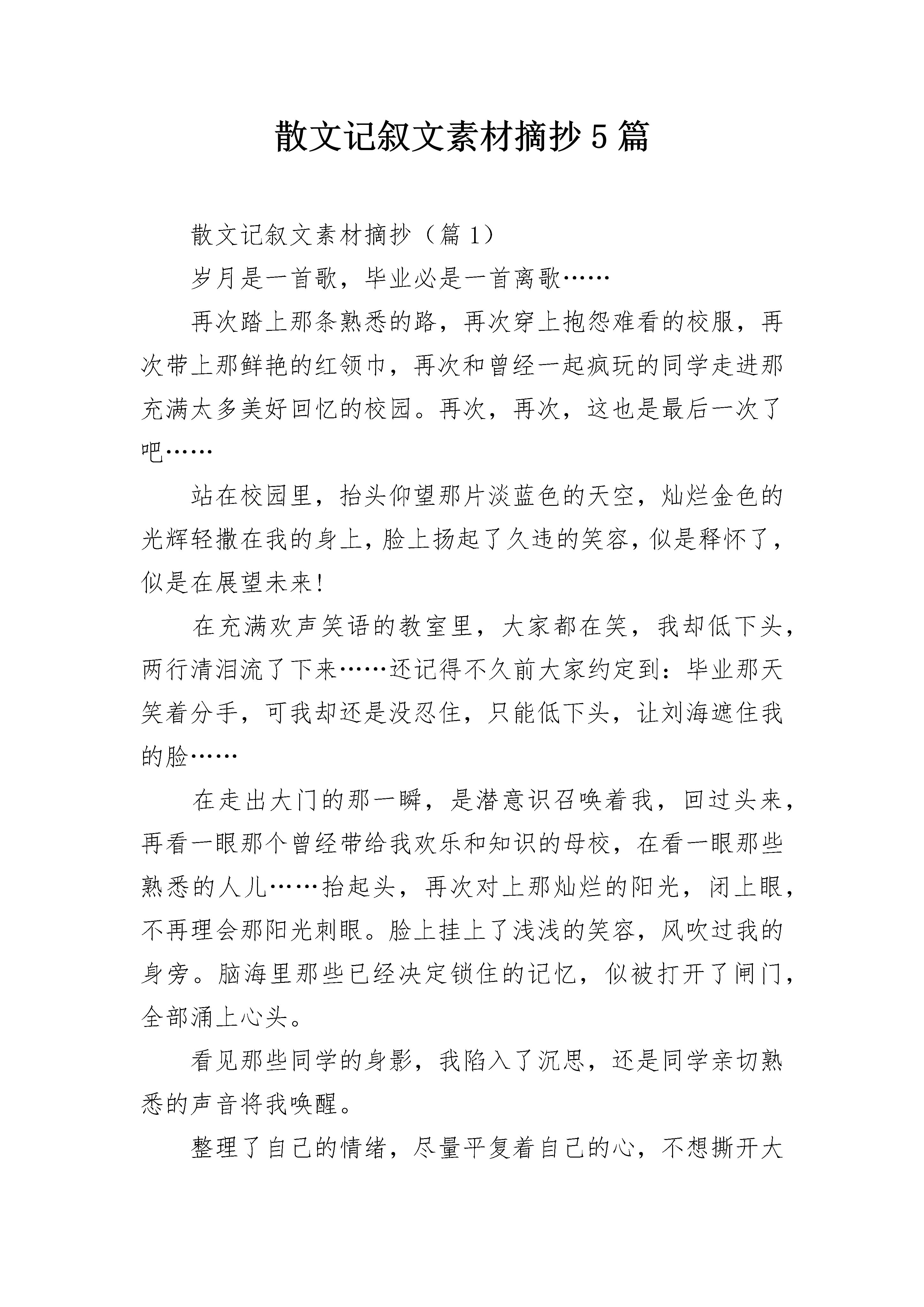 散文记叙文素材摘抄5篇

散文记叙文素材摘抄（篇1）

岁月是一首歌，毕业必是一首离歌……

再次踏上那条熟悉的路，再次穿上抱怨难看的校服，再次带上那鲜艳的红领巾，再次和曾经一起疯玩的同学走进那充满太多美好回忆的校园。再次，再次，这也是最后一次了吧……

站在校园里，抬头仰望那片淡蓝色的天空，灿烂金色的光辉轻撒在我的身上，脸上扬起了久违的笑容，似是释怀了，似是在展望未来!

在充满欢声笑语的教室里，大家都在笑，我却低下头，两行清泪流了下来……还记得不久前大家约定到：毕业那天笑着分手，可我却还是没忍住，只能低下头，让刘海遮住我的脸……

在走出大门的那一瞬，是潜意识召唤着我，回过头来，再看一眼那个曾经带给我欢乐和知识的母校，在看一眼那些熟悉的人儿……抬起头，再次对上那灿烂的阳光，闭上眼，不再理会那阳光刺眼。脸上挂上了浅浅的笑容，风吹过我的身旁。脑海里那些已经决定锁住的记忆，似被打开了闸门，全部涌上心头。

看见那些同学的身影，我陷入了沉思，还是同学亲切熟悉的声音将我唤醒。

整理了自己的情绪，尽量平复着自己的心，不想撕开大